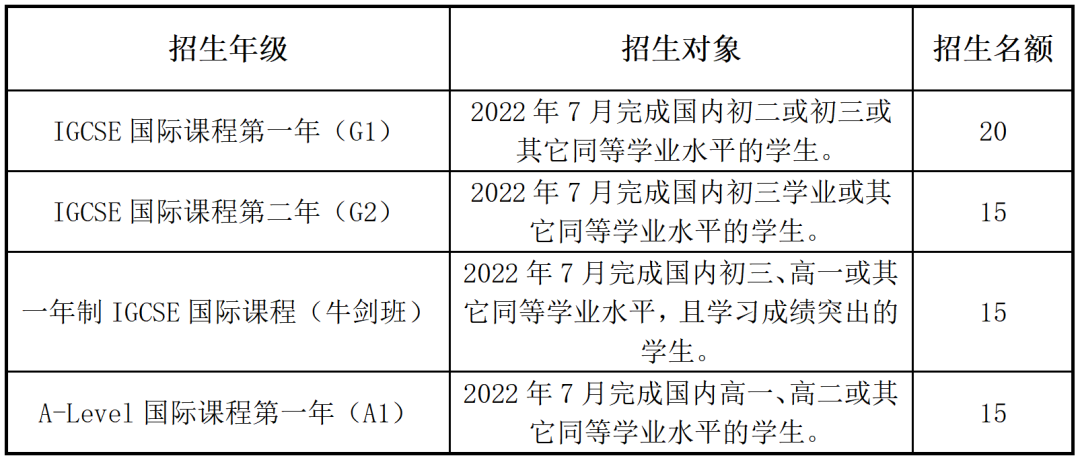 | 招生年级 | 招生对象 | 招生名额 |
|---|---|---|
| IGCSE国际课程第一年（G1） | 2022年7月完成国内初二或初三或其它同等学业水平的学生。 | 20 |
| IGCSE国际课程第二年（G2） | 2022年7月完成国内初三学业或其它同等学业水平的学生。 | 15 |
| 一年制IGCSE国际课程（牛剑班） | 2022年7月完成国内初三、高一或其它同等学业水平，且学习成绩突出的学生。 | 15 |
| A-Level国际课程第一年（A1） | 2022年7月完成国内高一、高二或其它同等学业水平的学生。 | 15 |